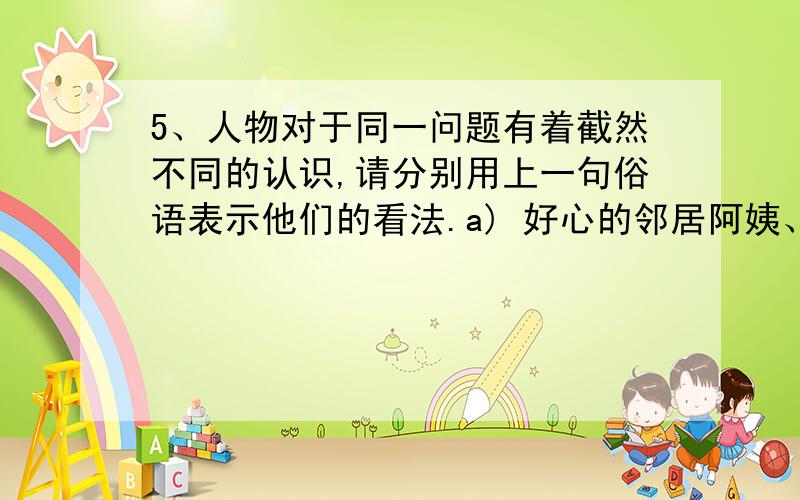 5、人物对于同一问题有着截然不同的认识,请分别用上一句俗语表示他们的看法.a) 好心的邻居阿姨、

A

B C